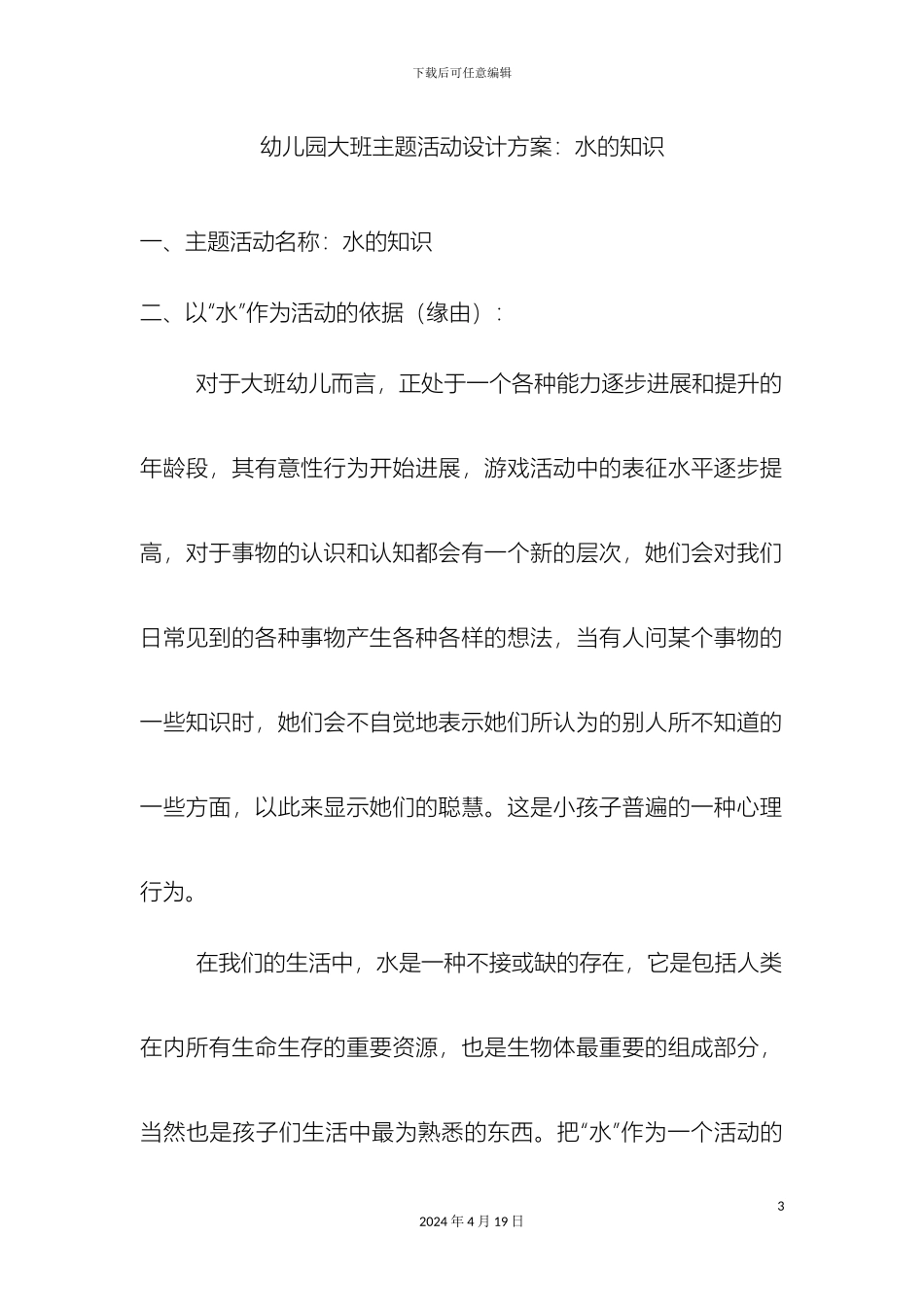 下载后可任意编辑

幼儿园大班主题活动设计方案：水的知识

一、主题活动名称：水的知识

二、以“水”作为活动的依据（缘由）：

对于大班幼儿而言，正处于一个各种能力逐步进展和提升的年龄段，其有意性行为开始进展，游戏活动中的表征水平逐步提高，对于事物的认识和认知都会有一个新的层次，她们会对我们日常见到的各种事物产生各种各样的想法，当有人问某个事物的一些知识时，她们会不自觉地表示她们所认为的别人所不知道的一些方面，以此来显示她们的聪慧。这是小孩子普遍的一种心理行为。

在我们的生活中，水是一种不接或缺的存在，它是包括人类在内所有生命生存的重要资源，也是生物体最重要的组成部分，当然也是孩子们生活中最为熟悉的东西。把“水”作为一个活动的

3

2024 年 4 月 19 日